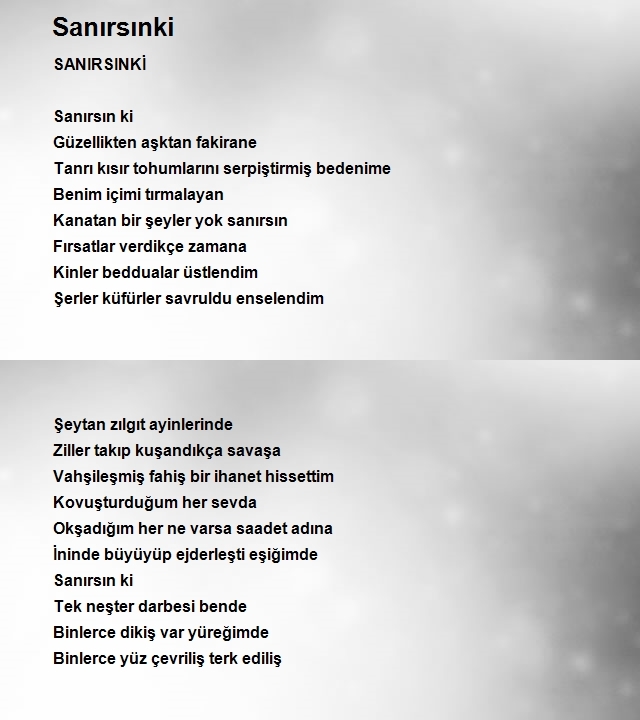 Sanırsınki

SANIRSINKİ

Sanırsın ki
Güzellikten aşktan fakirane
Tanrı kısır tohumlarını serpiştirmiş bedenime
Benim içimi tırmalayan
Kanatan bir şeyler yok sanırsın
Fırsatlar verdikçe zamana
Kinler beddualar üstlendim
Şerler küfürler savruldu enselendim

Şeytan zılgıt ayinlerinde
Ziller takıp kuşandıkça savaşa
Vahşileşmiş fahiş bir ihanet hissettim
Kovuşturduğum her sevda
Okşadığım her ne varsa saadet adına
İninde büyüyüp ejderleşti eşiğimde
Sanırsın ki
Tek neşter darbesi bende
Binlerce dikiş var yüreğimde
Binlerce yüz çevriliş terk ediliş